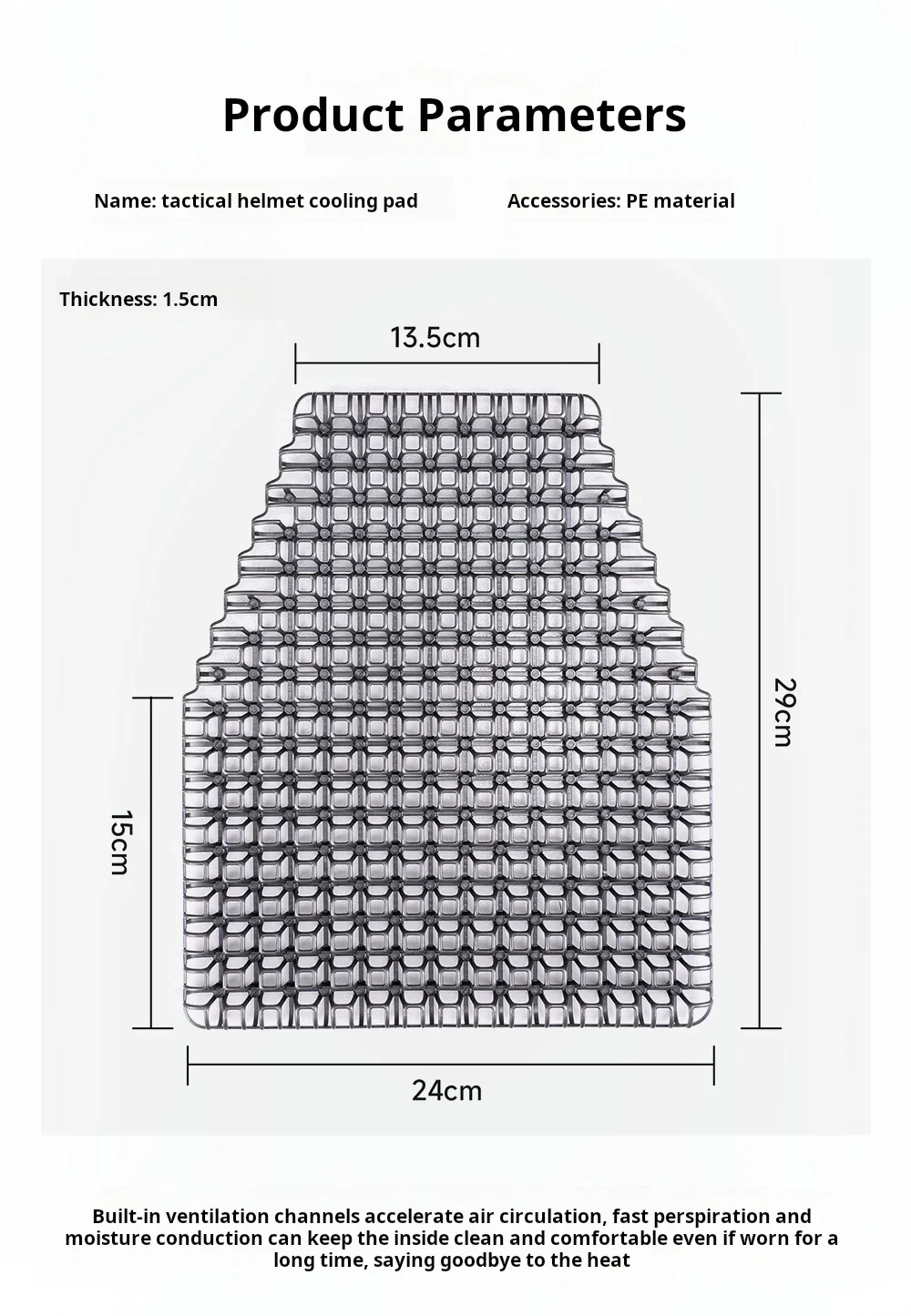 Product Parameters

Name: tactical helmet cooling pad

Accessories: PE material

Thickness: 1.5cm

13.5cm

29cm

15cm

24cm

Built-in ventilation channels accelerate air circulation, fast perspiration and moisture conduction can keep the inside clean and comfortable even if worn for a long time, saying goodbye to the heat